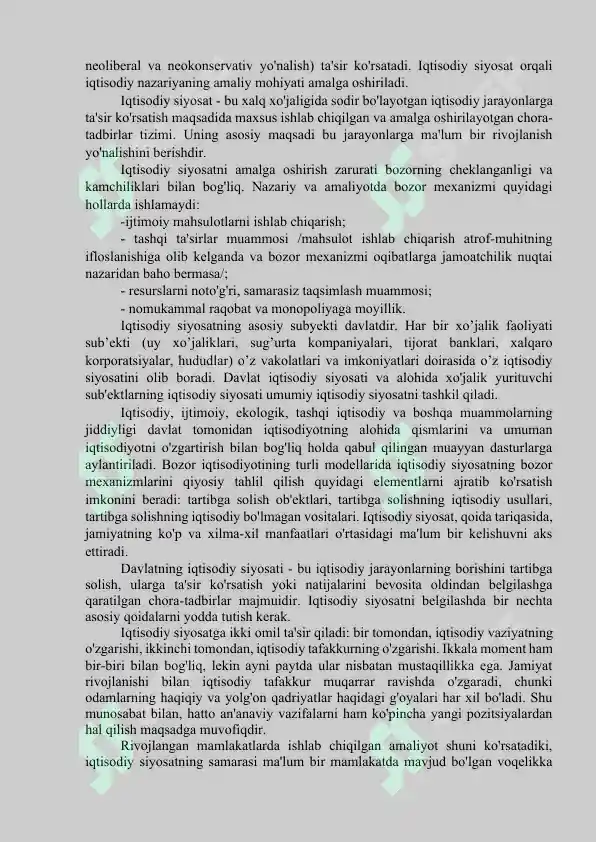 neoliberal va neokonservativ yo'nalish) ta'sir ko'rsatadi. Iqtisodiy siyosat orqali iqtisodiy nazariyaning amaliy mohiyati amalga oshiriladi.

Iqtisodiy siyosat - bu xalq xo'jaligida sodir bo'layotgan iqtisodiy jarayonlarga ta'sir ko'rsatish maqsadida maxsus ishlab chiqilgan va amalga oshirilayotgan chora-tadbirlar tizimi. Uning asosiy maqsadi bu jarayonlarga ma'lum bir rivojlanish yo'nalishini berishdir.

Iqtisodiy siyosatni amalga oshirish zarurati bozorning cheklanganligi va kamchiliklari bilan bog'liq. Nazariy va amaliyotda bozor mexanizmi quyidagi hollarda ishlamaydi:

-ijtimoiy mahsulotlarni ishlab chiqarish;

- tashqi ta'sirlar muammosi /mahsulot ishlab chiqarish atrof-muhitning ifloslanishiga olib kelganda va bozor mexanizmi oqibatlarga jamoatchilik nuqtai nazaridan baho bermasa/;

- resurslarni noto'g'ri, samarasiz taqsimlash muammosi;

- nomukammal raqobat va monopoliyaga moyillik.

Iqtisodiy siyosatning asosiy subyekti davlatdir. Har bir xo'jalik faoliyati sub'ekti (uy xo'jaliklari, sug'urta kompaniyalari, tijorat banklari, xalqaro korporatsiyalar, hududlar) o'z vakolatlari va imkoniyatlari doirasida o'z iqtisodiy siyosatini olib boradi. Davlat iqtisodiy siyosati va alohida xo'jalik yurituvchi sub'ektlarning iqtisodiy siyosati umumiy iqtisodiy siyosatni tashkil qiladi.

Iqtisodiy, ijtimoiy, ekologik, tashqi iqtisodiy va boshqa muammolarning jiddiyligi davlat tomonidan iqtisodiyotning alohida qismlarini va umuman iqtisodiyotni o'zgartirish bilan bog'liq holda qabul qilingan muayyan dasturlarga aylantiriladi. Bozor iqtisodiyotining turli modellarida iqtisodiy siyosatning bozor mexanizmlarini qiyosiy tahlil qilish quyidagi elementlarni ajratib ko'rsatish imkonini beradi: tartibga solish ob'ektlari, tartibga solishning iqtisodiy usullari, tartibga solishning iqtisodiy bo'lmagan vositalari. Iqtisodiy siyosat, qoida tariqasida, jamiyatning ko'p va xilma-xil manfaatlari o'rtasidagi ma'lum bir kelishuvni aks ettiradi.

Davlatning iqtisodiy siyosati - bu iqtisodiy jarayonlarning borishini tartibga solish, ularga ta'sir ko'rsatish yoki natijalarini bevosita oldindan belgilashga qaratilgan chora-tadbirlar majmuidir. Iqtisodiy siyosatni belgilashda bir nechta asosiy qoidalarni yodda tutish kerak.

Iqtisodiy siyosatga ikki omil ta'sir qiladi: bir tomondan, iqtisodiy vaziyatning o'zgarishi, ikkinchi tomondan, iqtisodiy tafakkurning o'zgarishi. Ikkala moment ham bir-biri bilan bog'liq, lekin ayni paytda ular nisbatan mustaqillikka ega. Jamiyat rivojlanishi bilan iqtisodiy tafakkur muqarrar ravishda o'zgaradi, chunki odamlarning haqiqiy va yolg'on qadriyatlar haqidagi g'oyalari har xil bo'ladi. Shu munosabat bilan, hatto an'anaviy vazifalarni ham ko'pincha yangi pozitsiyalardan hal qilish maqsadga muvofiqdir.

Rivojlangan mamlakatlarda ishlab chiqilgan amaliyot shuni ko'rsatadiki, iqtisodiy siyosatning samarasi ma'lum bir mamlakatda mavjud bo'lgan voqelikka